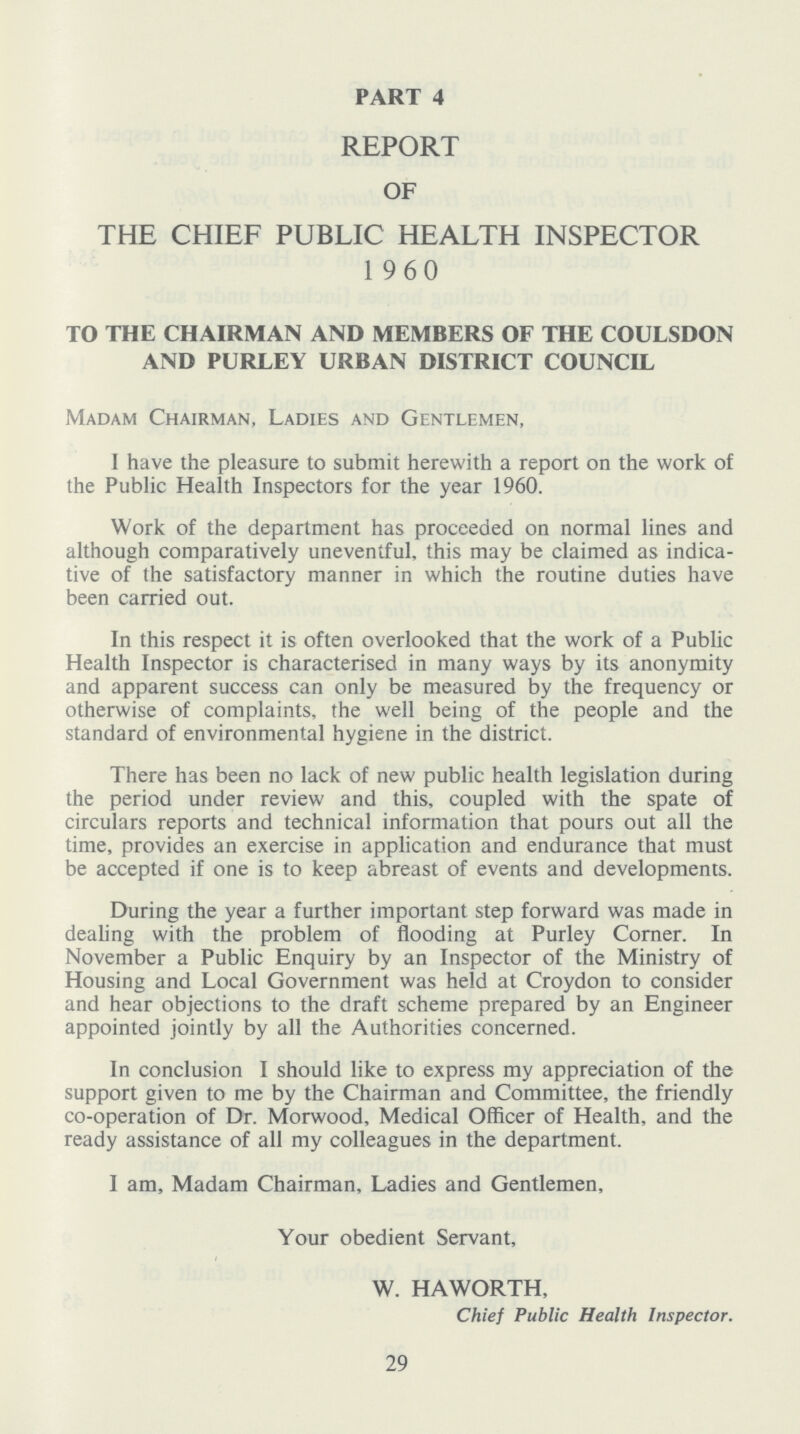 PART 4

REPORT

OF

THE CHIEF PUBLIC HEALTH INSPECTOR 1960

TO THE CHAIRMAN AND MEMBERS OF THE COULSDON AND PURLEY URBAN DISTRICT COUNCIL

Madam Chairman, Ladies and Gentlemen,

I have the pleasure to submit herewith a report on the work of the Public Health Inspectors for the year 1960.

Work of the department has proceeded on normal lines and although comparatively uneventful, this may be claimed as indicative of the satisfactory manner in which the routine duties have been carried out.

In this respect it is often overlooked that the work of a Public Health Inspector is characterised in many ways by its anonymity and apparent success can only be measured by the frequency or otherwise of complaints, the well being of the people and the standard of environmental hygiene in the district.

There has been no lack of new public health legislation during the period under review and this, coupled with the spate of circulars reports and technical information that pours out all the time, provides an exercise in application and endurance that must be accepted if one is to keep abreast of events and developments.

During the year a further important step forward was made in dealing with the problem of flooding at Purley Corner. In November a Public Enquiry by an Inspector of the Ministry of Housing and Local Government was held at Croydon to consider and hear objections to the draft scheme prepared by an Engineer appointed jointly by all the Authorities concerned.

In conclusion I should like to express my appreciation of the support given to me by the Chairman and Committee, the friendly co-operation of Dr. Morwood, Medical Officer of Health, and the ready assistance of all my colleagues in the department.

I am, Madam Chairman, Ladies and Gentlemen,

Your obedient Servant,

W. HAWORTH,
Chief Public Health Inspector.

29